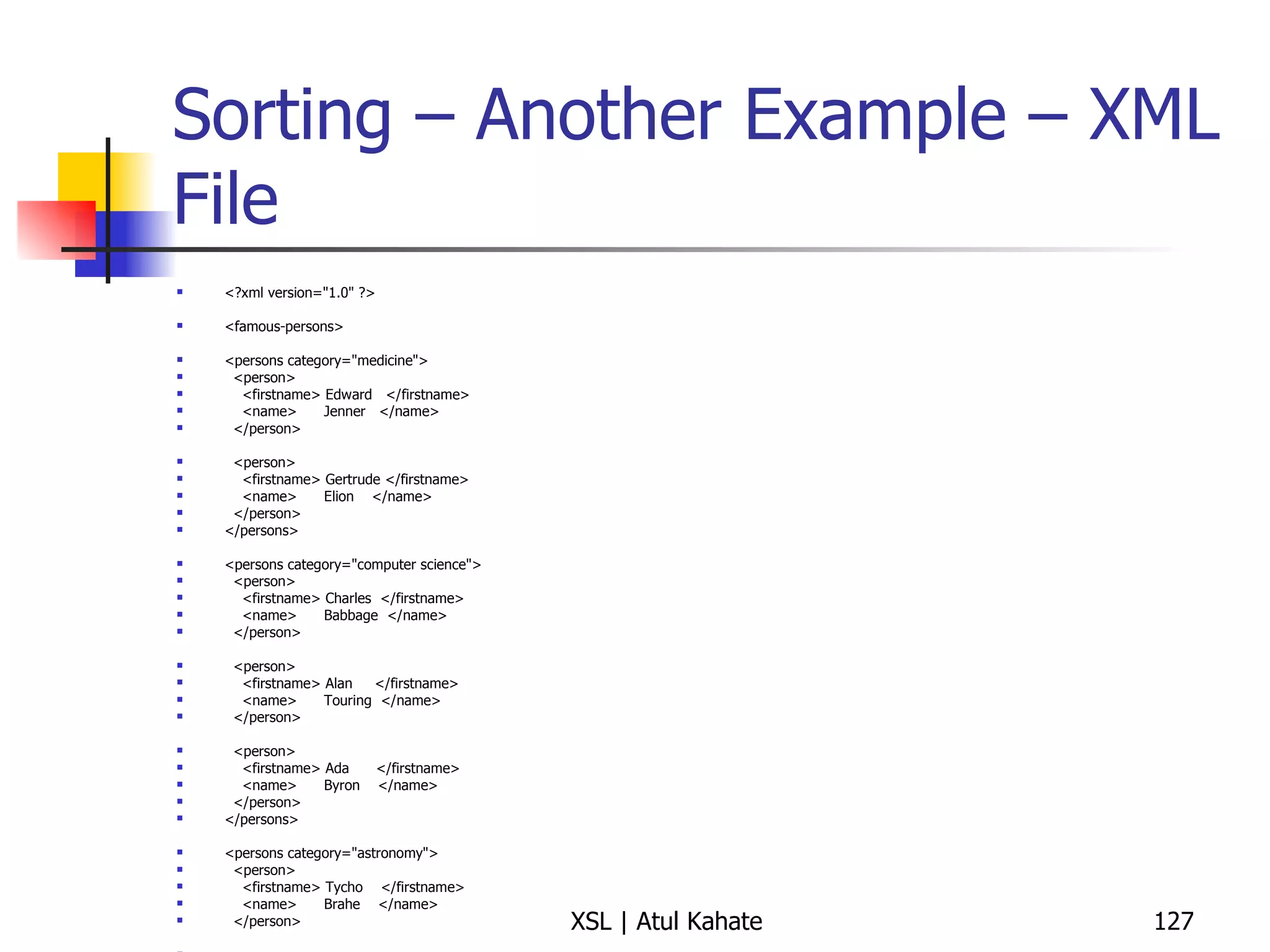 Sorting – Another Example – XML File

- <?xml version="1.0" ?>
- <famous-persons>
- <persons category="medicine">
- <person>
- <firstname> Edward </firstname>
- <name> Jenner </name>
- </person>
- <person>
- <firstname> Gertrude </firstname>
- <name> Elion </name>
- </person>
- </persons>
- <persons category="computer science">
- <person>
- <firstname> Charles </firstname>
- <name> Babbage </name>
- </person>
- <person>
- <firstname> Alan </firstname>
- <name> Touring </name>
- </person>
- <person>
- <firstname> Ada </firstname>
- <name> Byron </name>
- </person>
- </persons>
- <persons category="astronomy">
- <person>
- <firstname> Tycho </firstname>
- <name> Brahe </name>
- </person>

XSL | Atul Kahate

127